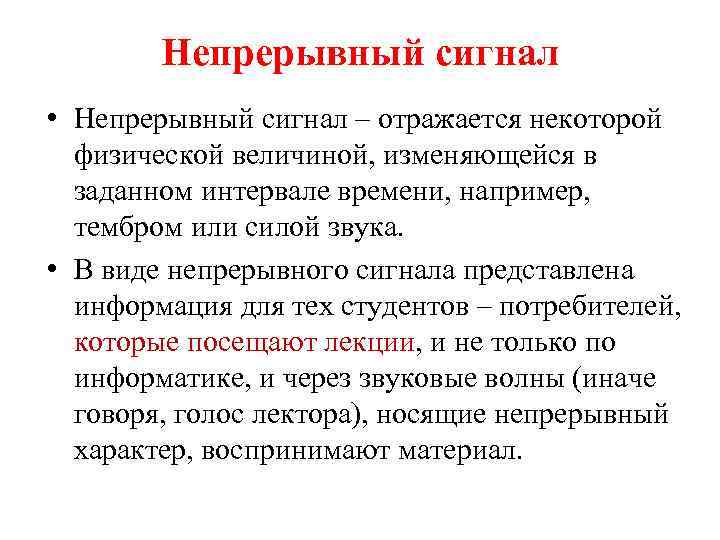 Непрерывный сигнал

• Непрерывный сигнал – отражается некоторой физической величиной, изменяющейся в заданном интервале времени, например, тембром или силой звука.

• В виде непрерывного сигнала представлена информация для тех студентов – потребителей, которые посещают лекции, и не только по информатике, и через звуковые волны (иначе говоря, голос лектора), носящие непрерывный характер, воспринимают материал.